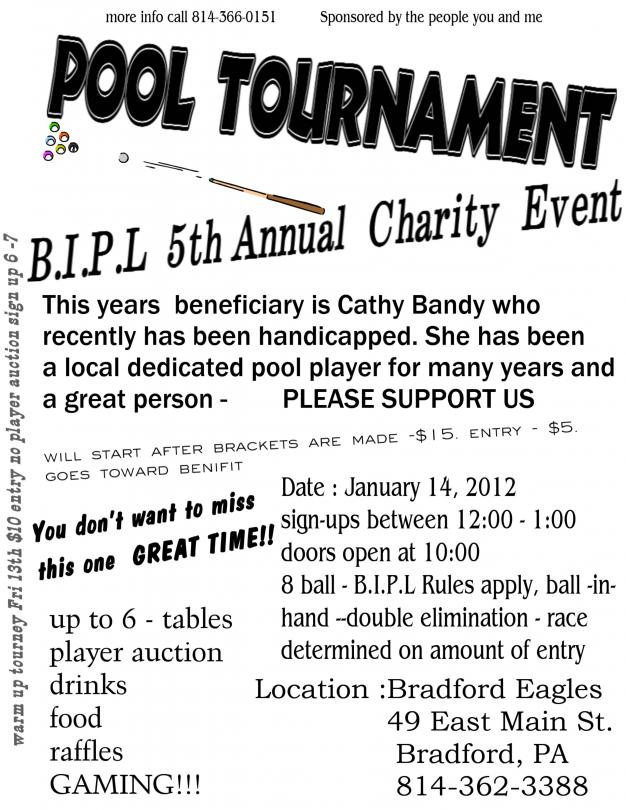 more info call 814-366-0151 Sponsored by the people you and me

POOL TOURNAMENT

B.I.P.L 5th Annual Charity Event

warm up tourney Fri 13th $10 entry no player auction sign up 6 -7

This years beneficiary is Cathy Bandy who recently has been handicapped. She has been a local dedicated pool player for many years and a great person - PLEASE SUPPORT US

WILL START AFTER BRACKETS ARE MADE -$15. ENTRY - $5. GOES TOWARD BENIFIT

You don't want to miss this one GREAT TIME!!

Date : January 14, 2012
sign-ups between 12:00 - 1:00
doors open at 10:00
8 ball - B.I.P.L Rules apply, ball -in-hand --double elimination - race determined on amount of entry

up to 6 - tables
player auction
drinks
food
raffles
GAMING!!!

Location :Bradford Eagles
49 East Main St.
Bradford, PA
814-362-3388